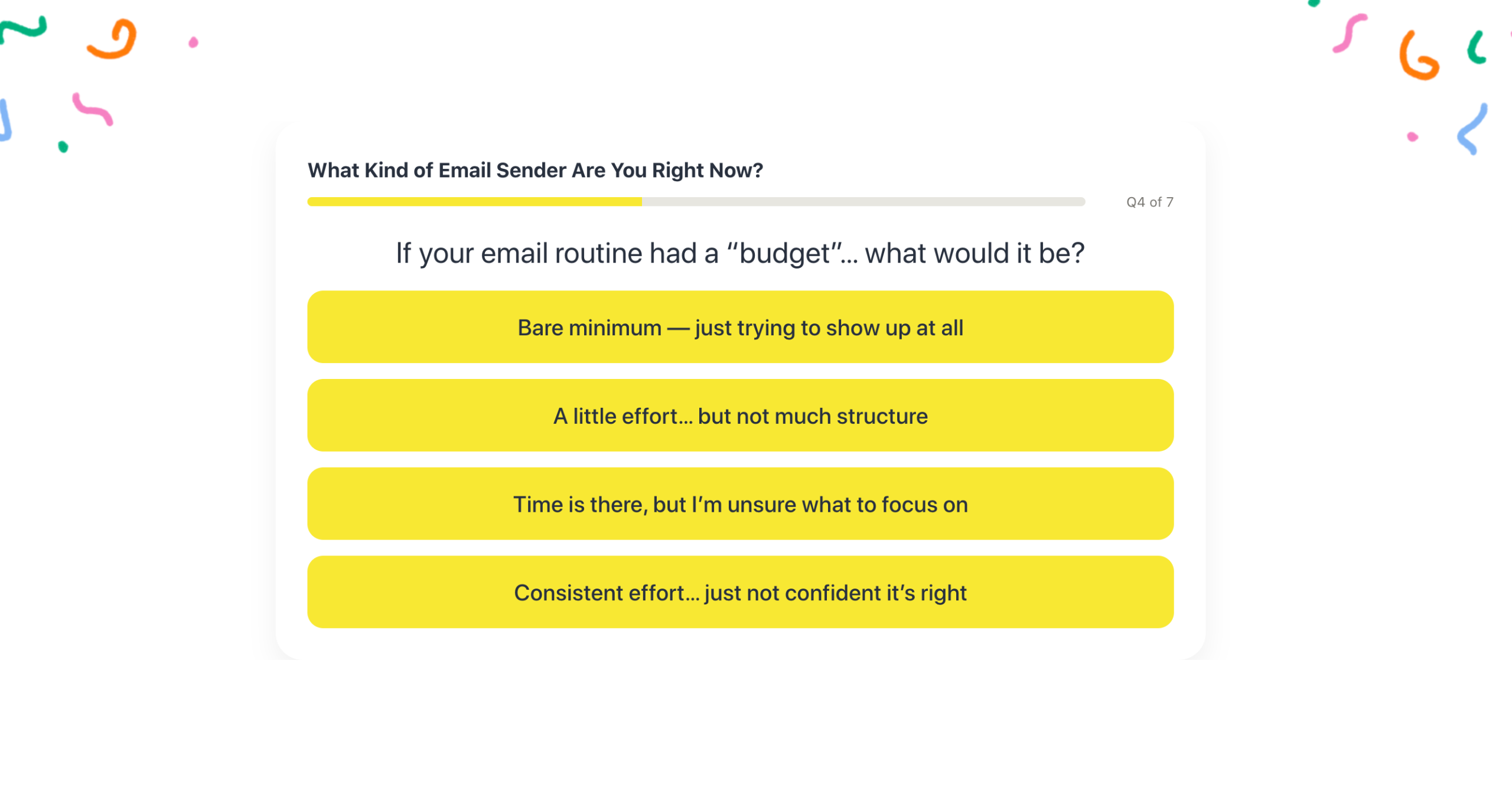 What Kind of Email Sender Are You Right Now?

Q4 of 7

If your email routine had a “budget”… what would it be?

Bare minimum — just trying to show up at all

A little effort… but not much structure

Time is there, but I’m unsure what to focus on

Consistent effort… just not confident it’s right